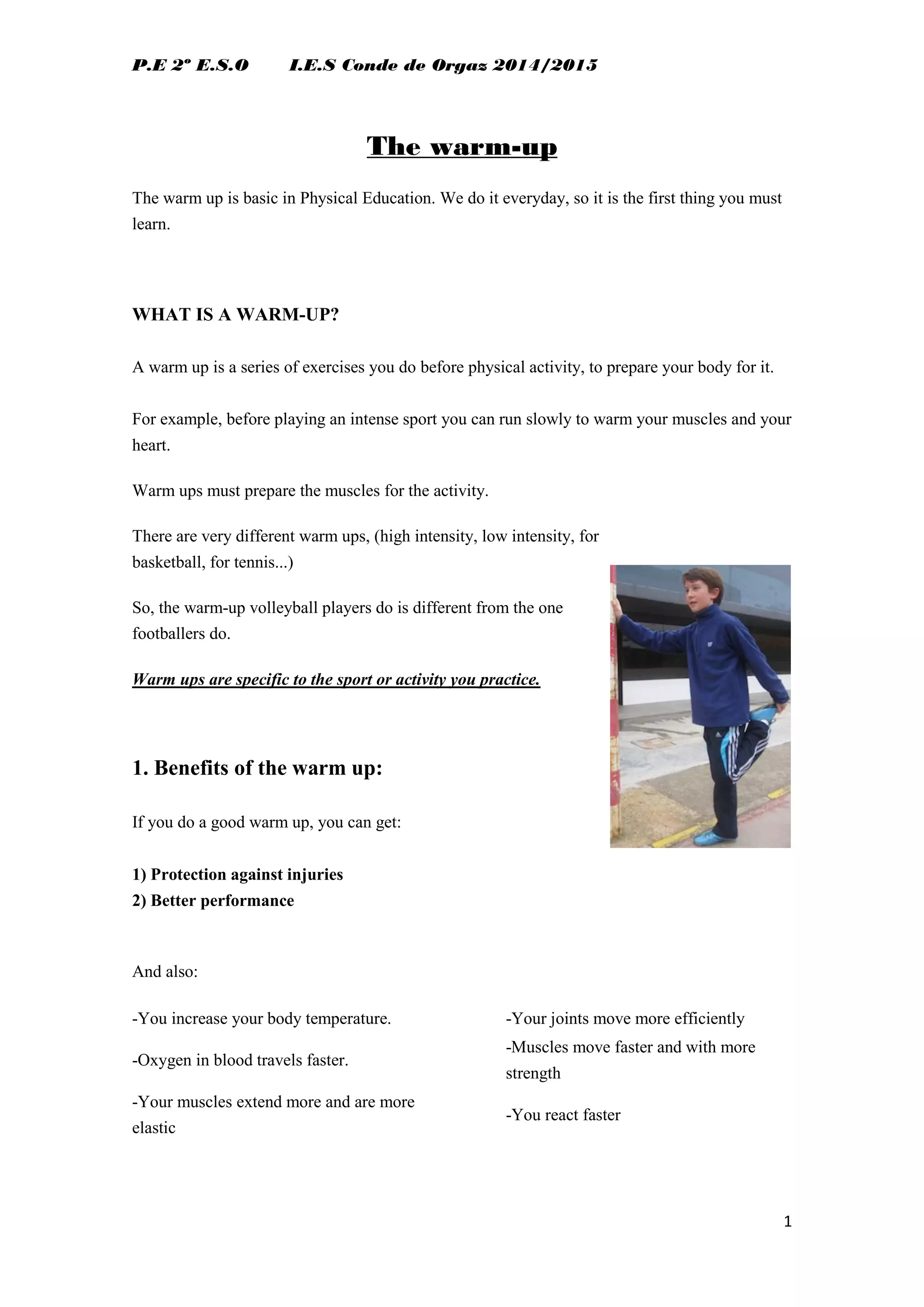 P.E 2º E.S.O    I.E.S Conde de Orgaz 2014/2015

The warm-up

The warm up is basic in Physical Education. We do it everyday, so it is the first thing you must learn.

WHAT IS A WARM-UP?

A warm up is a series of exercises you do before physical activity, to prepare your body for it.

For example, before playing an intense sport you can run slowly to warm your muscles and your heart.

Warm ups must prepare the muscles for the activity.

There are very different warm ups, (high intensity, low intensity, for basketball, for tennis...)

So, the warm-up volleyball players do is different from the one footballers do.

Warm ups are specific to the sport or activity you practice.

1. Benefits of the warm up:

If you do a good warm up, you can get:

1) Protection against injuries
2) Better performance

And also:

-You increase your body temperature.

-Oxygen in blood travels faster.

-Your muscles extend more and are more elastic

-Your joints move more efficiently

-Muscles move faster and with more strength

-You react faster

1